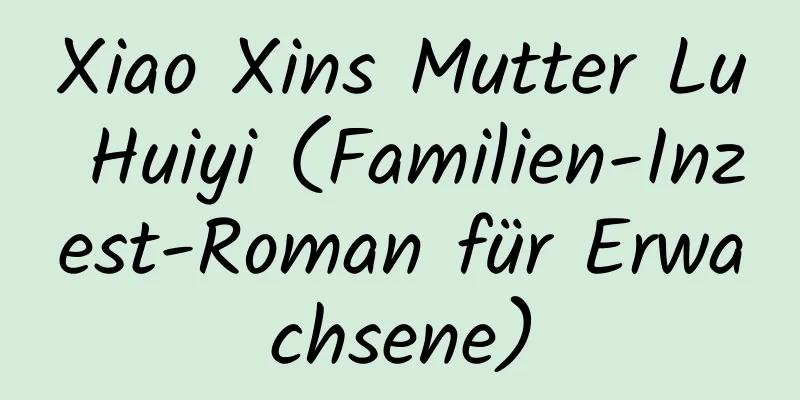 Xiao Xins Mutter Lu Huiyi (Familien-Inzest-Roman für Erwachsene)